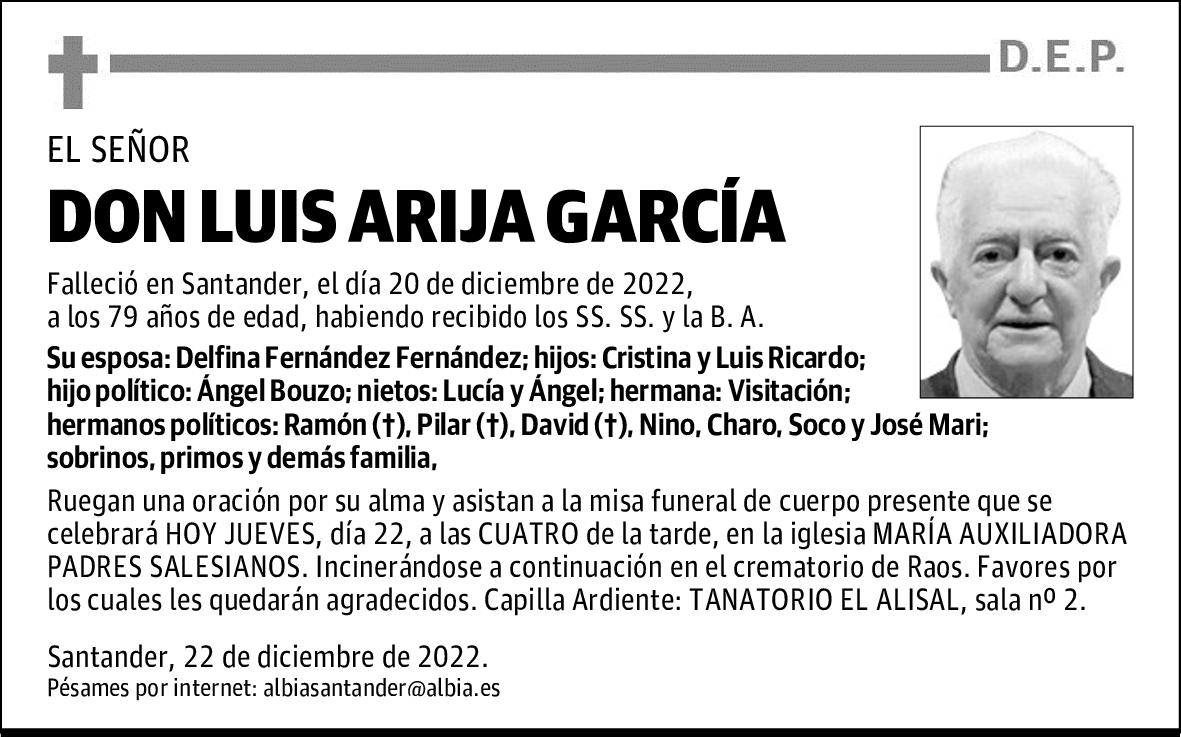 D.E.P.

EL SEÑOR

DON LUIS ARIJA GARCÍA

Falleció en Santander, el día 20 de diciembre de 2022, a los 79 años de edad, habiendo recibido los SS. SS. y la B. A.

Su esposa: Delfina Fernández Fernández; hijos: Cristina y Luis Ricardo; hijo político: Ángel Bouzo; nietos: Lucía y Ángel; hermana: Visitación; hermanos políticos: Ramón (†), Pilar (†), David (†), Nino, Charo, Soco y José Mari; sobrinos, primos y demás familia,

Ruegan una oración por su alma y asistan a la misa funeral de cuerpo presente que se celebrará HOY JUEVES, día 22, a las CUATRO de la tarde, en la iglesia MARÍA AUXILIADORA PADRES SALESIANOS. Incinerándose a continuación en el crematorio de Raos. Favores por los cuales les quedarán agradecidos. Capilla Ardiente: TANATORIO EL ALISAL, sala nº 2.

Santander, 22 de diciembre de 2022.
Pésames por internet: albiasantander@albia.es